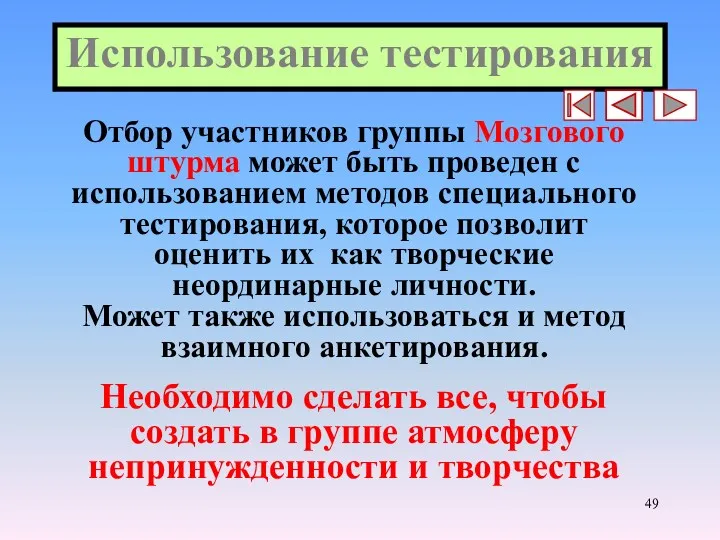 Использование тестирования

Отбор участников группы Мозгового штурма может быть проведен с использованием методов специального тестирования, которое позволит оценить их как творческие неординарные личности.
Может также использоваться и метод взаимного анкетирования.

Необходимо сделать все, чтобы создать в группе атмосферу непринужденности и творчества

49